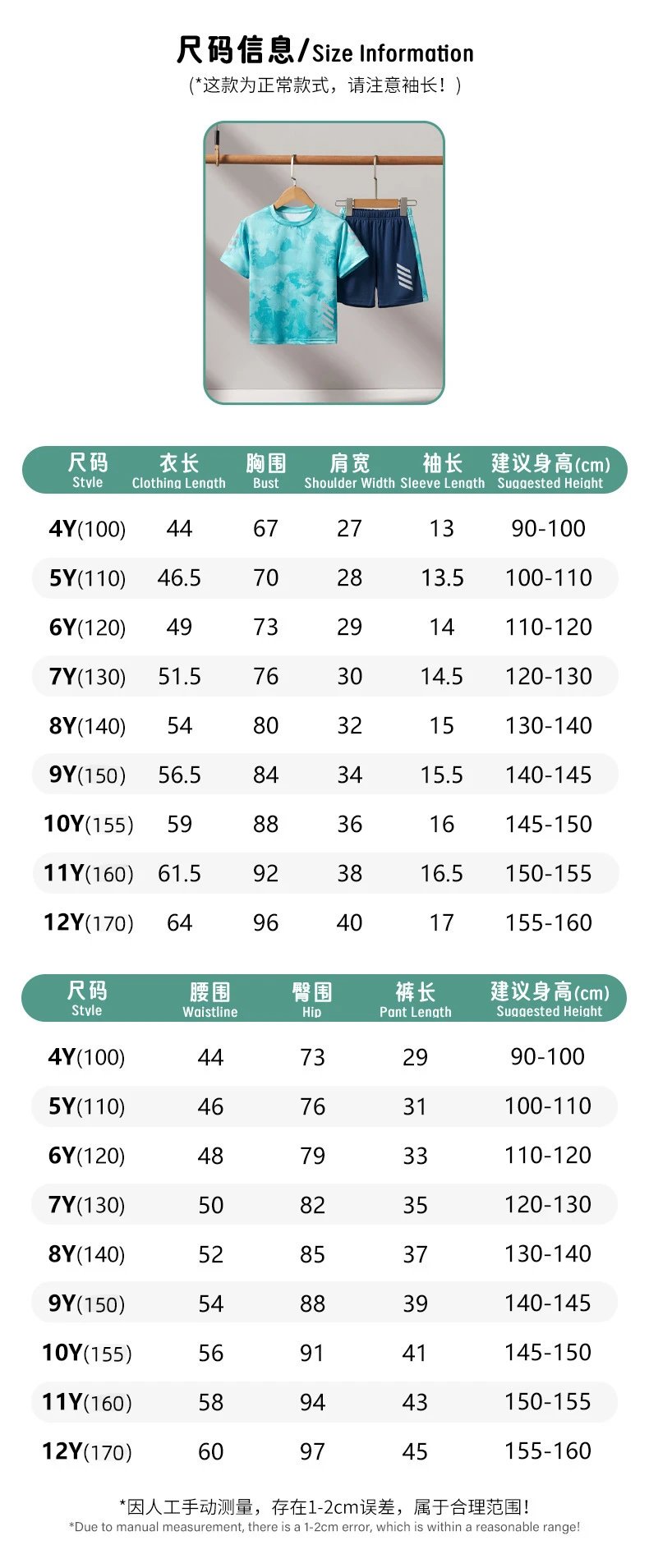 尺码信息/Size Information

(*这款为正常款式，请注意袖长！)

| 尺码 Style | 衣长 Clothing Length | 胸围 Bust | 肩宽 Shoulder Width | 袖长 Sleeve Length | 建议身高(cm) Suggested Height |
|---|---|---|---|---|---|
| 4Y(100) | 44 | 67 | 27 | 13 | 90-100 |
| 5Y(110) | 46.5 | 70 | 28 | 13.5 | 100-110 |
| 6Y(120) | 49 | 73 | 29 | 14 | 110-120 |
| 7Y(130) | 51.5 | 76 | 30 | 14.5 | 120-130 |
| 8Y(140) | 54 | 80 | 32 | 15 | 130-140 |
| 9Y(150) | 56.5 | 84 | 34 | 15.5 | 140-145 |
| 10Y(155) | 59 | 88 | 36 | 16 | 145-150 |
| 11Y(160) | 61.5 | 92 | 38 | 16.5 | 150-155 |
| 12Y(170) | 64 | 96 | 40 | 17 | 155-160 |

| 尺码 Style | 腰围 Waistline | 臀围 Hip | 裤长 Pant Length | 建议身高(cm) Suggested Height |
|---|---|---|---|---|
| 4Y(100) | 44 | 73 | 29 | 90-100 |
| 5Y(110) | 46 | 76 | 31 | 100-110 |
| 6Y(120) | 48 | 79 | 33 | 110-120 |
| 7Y(130) | 50 | 82 | 35 | 120-130 |
| 8Y(140) | 52 | 85 | 37 | 130-140 |
| 9Y(150) | 54 | 88 | 39 | 140-145 |
| 10Y(155) | 56 | 91 | 41 | 145-150 |
| 11Y(160) | 58 | 94 | 43 | 150-155 |
| 12Y(170) | 60 | 97 | 45 | 155-160 |

*因人工手动测量，存在1-2cm误差，属于合理范围！
*Due to manual measurement, there is a 1-2cm error, which is within a reasonable range!